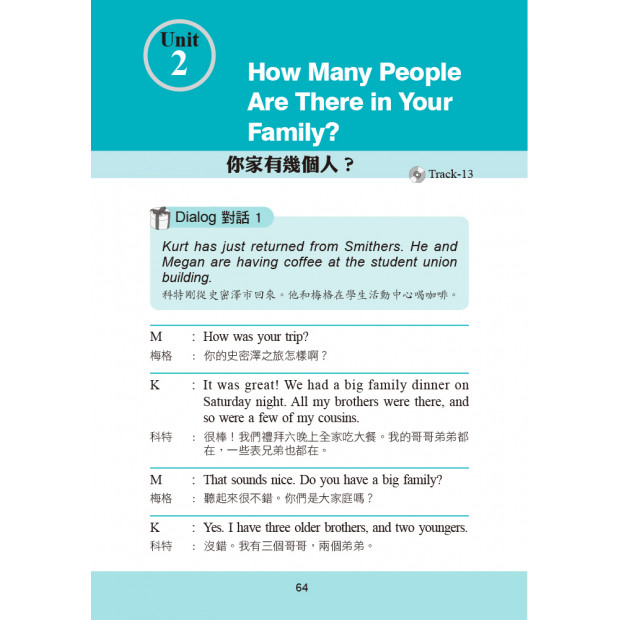 Unit 2

How Many People Are There in Your Family?

你家有幾個人？

Track-13

Dialog 對話 1

Kurt has just returned from Smithers. He and Megan are having coffee at the student union building.
科特剛從史密澤市回來。他和梅格在學生活動中心喝咖啡。

M : How was your trip?
梅格 : 你的史密澤之旅怎樣啊？

K : It was great! We had a big family dinner on Saturday night. All my brothers were there, and so were a few of my cousins.
科特 : 很棒！我們禮拜六晚上全家吃大餐。我的哥哥弟弟都在，一些表兄弟也都在。

M : That sounds nice. Do you have a big family?
梅格 : 聽起來很不錯。你們是大家庭嗎？

K : Yes. I have three older brothers, and two youngers.
科特 : 沒錯。我有三個哥哥，兩個弟弟。

64